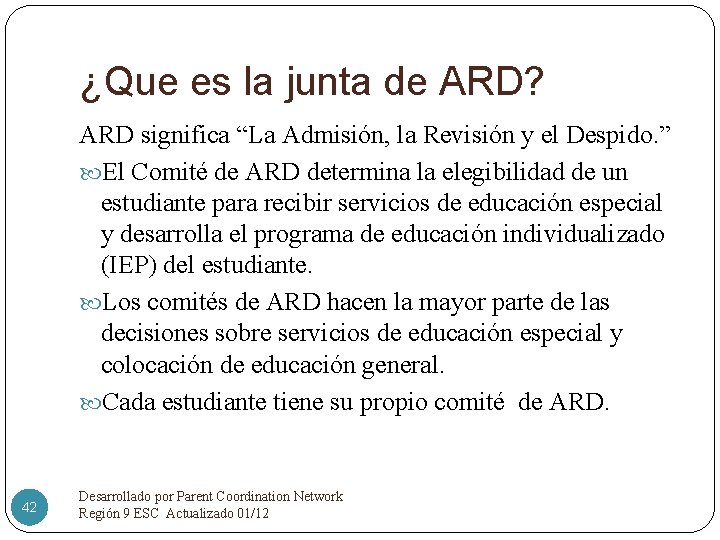 ¿Que es la junta de ARD?

ARD significa “La Admisión, la Revisión y el Despido.”

El Comité de ARD determina la elegibilidad de un estudiante para recibir servicios de educación especial y desarrolla el programa de educación individualizado (IEP) del estudiante.

Los comités de ARD hacen la mayor parte de las decisiones sobre servicios de educación especial y colocación de educación general.

Cada estudiante tiene su propio comité de ARD.

42

Desarrollado por Parent Coordination Network
Región 9 ESC Actualizado 01/12